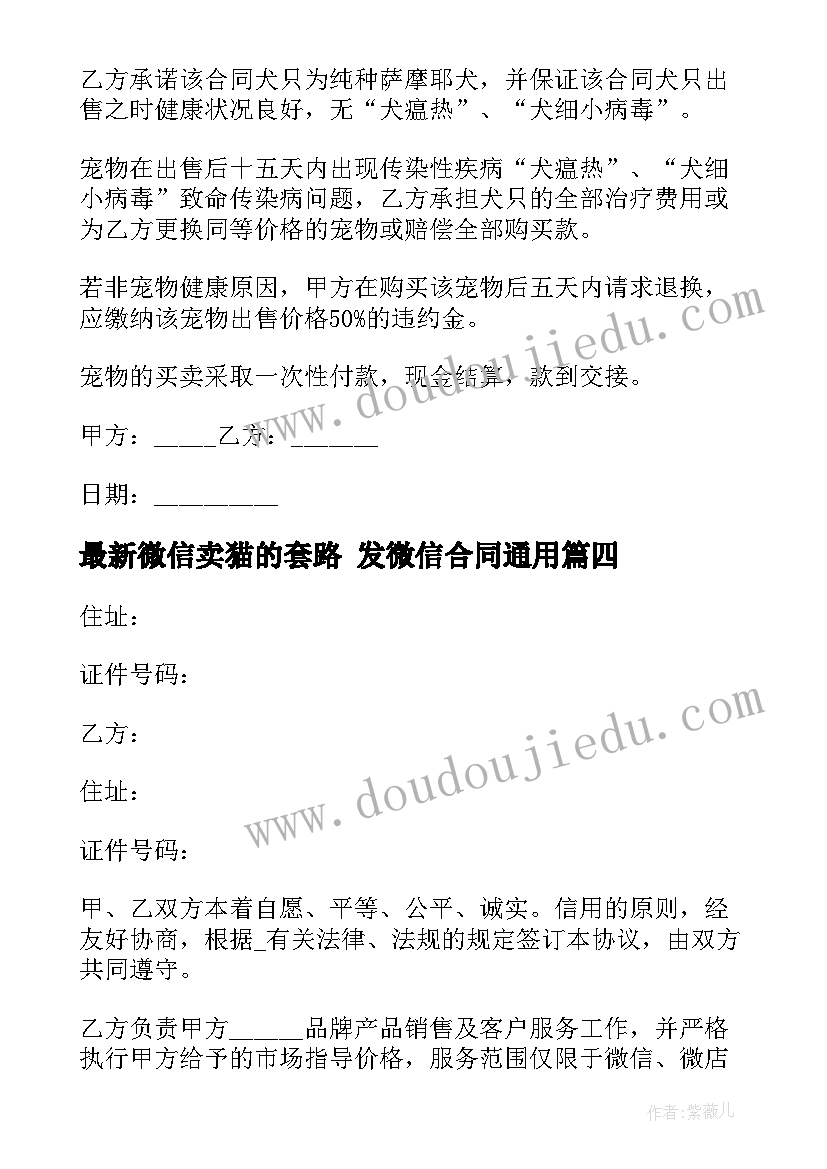 乙方承诺该合同犬只为纯种萨摩耶犬，并保证该合同犬只出售之时健康状况良好，无“犬瘟热”、“犬细小病毒”。

宠物在出售后十五天内出现传染性疾病“犬瘟热”、“犬细小病毒”致命传染病问题，乙方承担犬只的全部治疗费用或为乙方更换同等价格的宠物或赔偿全部购买款。

若非宠物健康原因，甲方在购买该宠物后五天内请求退换，应缴纳该宠物出售价格50%的违约金。

宠物的买卖采取一次性付款，现金结算，款到交接。

甲方：_____乙方：_______

日期：__________

最新微信卖猫的套路 发微信合同通用篇四

住址：

证件号码：

乙方：

住址：

证件号码：

甲、乙双方本着自愿、平等、公平、诚实。信用的原则，经友好协商，根据_有关法律、法规的规定签订本协议，由双方共同遵守。

乙方负责甲方______品牌产品销售及客户服务工作，并严格执行甲方给予的市场指导价格，服务范围仅限于微信、微店

www.doudoujiedu.com

www.doudoujiedu.com

作者:紫薇儿